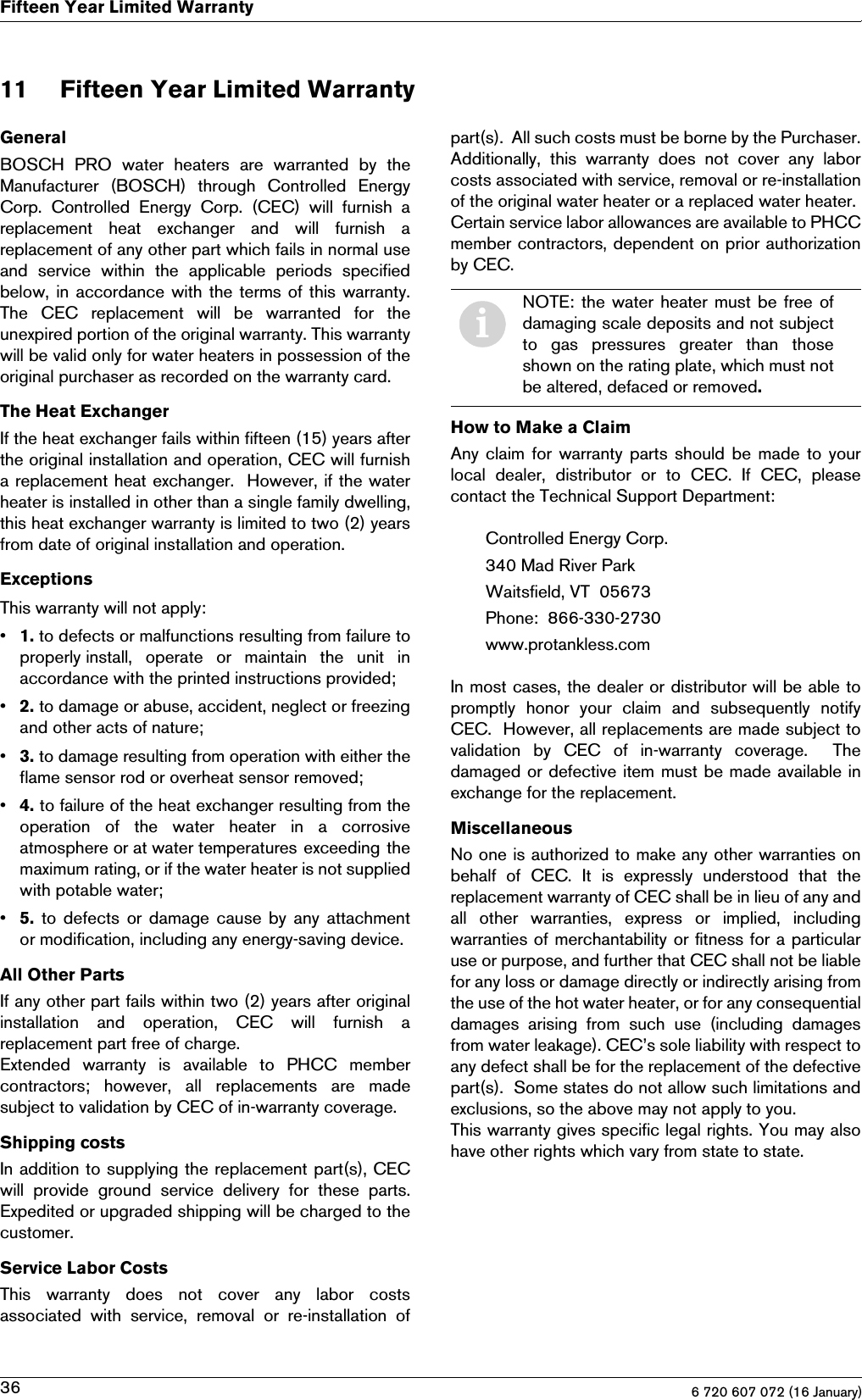 Fifteen Year Limited Warranty

11 Fifteen Year Limited Warranty

General

BOSCH PRO water heaters are warranted by the Manufacturer (BOSCH) through Controlled Energy Corp. Controlled Energy Corp. (CEC) will furnish a replacement heat exchanger and will furnish a replacement of any other part which fails in normal use and service within the applicable periods specified below, in accordance with the terms of this warranty. The CEC replacement will be warranted for the unexpired portion of the original warranty. This warranty will be valid only for water heaters in possession of the original purchaser as recorded on the warranty card.

The Heat Exchanger

If the heat exchanger fails within fifteen (15) years after the original installation and operation, CEC will furnish a replacement heat exchanger. However, if the water heater is installed in other than a single family dwelling, this heat exchanger warranty is limited to two (2) years from date of original installation and operation.

Exceptions

This warranty will not apply:

• 1. to defects or malfunctions resulting from failure to properly install, operate or maintain the unit in accordance with the printed instructions provided;

• 2. to damage or abuse, accident, neglect or freezing and other acts of nature;

• 3. to damage resulting from operation with either the flame sensor rod or overheat sensor removed;

• 4. to failure of the heat exchanger resulting from the operation of the water heater in a corrosive atmosphere or at water temperatures exceeding the maximum rating, or if the water heater is not supplied with potable water;

• 5. to defects or damage cause by any attachment or modification, including any energy-saving device.

All Other Parts

If any other part fails within two (2) years after original installation and operation, CEC will furnish a replacement part free of charge.
Extended warranty is available to PHCC member contractors; however, all replacements are made subject to validation by CEC of in-warranty coverage.

Shipping costs

In addition to supplying the replacement part(s), CEC will provide ground service delivery for these parts. Expedited or upgraded shipping will be charged to the customer.

Service Labor Costs

This warranty does not cover any labor costs associated with service, removal or re-installation of part(s). All such costs must be borne by the Purchaser. Additionally, this warranty does not cover any labor costs associated with service, removal or re-installation of the original water heater or a replaced water heater. Certain service labor allowances are available to PHCC member contractors, dependent on prior authorization by CEC.

NOTE: the water heater must be free of damaging scale deposits and not subject to gas pressures greater than those shown on the rating plate, which must not be altered, defaced or removed.

How to Make a Claim

Any claim for warranty parts should be made to your local dealer, distributor or to CEC. If CEC, please contact the Technical Support Department:

Controlled Energy Corp.
340 Mad River Park
Waitsfield, VT 05673
Phone: 866-330-2730
www.protankless.com

In most cases, the dealer or distributor will be able to promptly honor your claim and subsequently notify CEC. However, all replacements are made subject to validation by CEC of in-warranty coverage. The damaged or defective item must be made available in exchange for the replacement.

Miscellaneous

No one is authorized to make any other warranties on behalf of CEC. It is expressly understood that the replacement warranty of CEC shall be in lieu of any and all other warranties, express or implied, including warranties of merchantability or fitness for a particular use or purpose, and further that CEC shall not be liable for any loss or damage directly or indirectly arising from the use of the hot water heater, or for any consequential damages arising from such use (including damages from water leakage). CEC's sole liability with respect to any defect shall be for the replacement of the defective part(s). Some states do not allow such limitations and exclusions, so the above may not apply to you.
This warranty gives specific legal rights. You may also have other rights which vary from state to state.

36 6 720 607 072 (16 January)